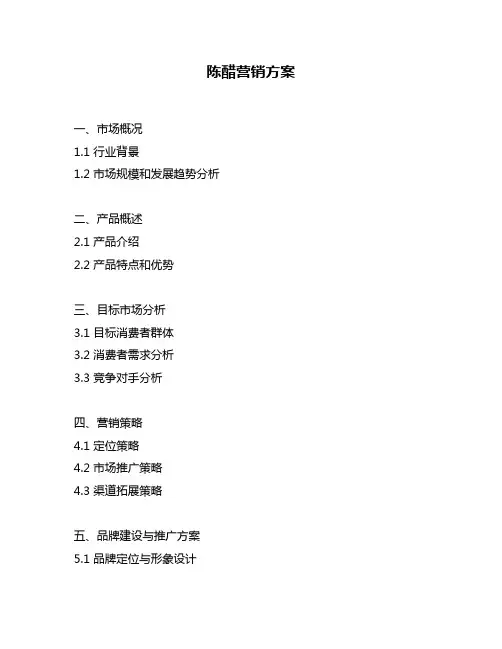 陈醋营销方案

一、市场概况
1.1 行业背景
1.2 市场规模和发展趋势分析

二、产品概述
2.1 产品介绍
2.2 产品特点和优势

三、目标市场分析
3.1 目标消费者群体
3.2 消费者需求分析
3.3 竞争对手分析

四、营销策略
4.1 定位策略
4.2 市场推广策略
4.3 渠道拓展策略

五、品牌建设与推广方案
5.1 品牌定位与形象设计